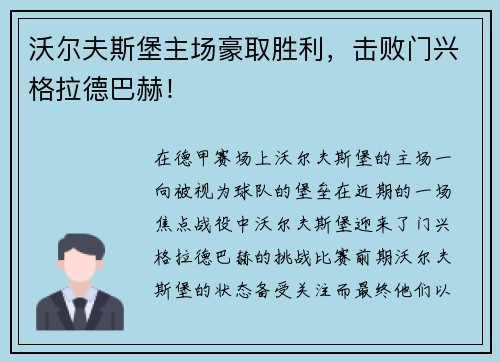 沃尔夫斯堡主场豪取胜利，击败门兴格拉德巴赫！

在德甲赛场上沃尔夫斯堡的主场一向被视为球队的堡垒在近期的一场焦点战役中沃尔夫斯堡迎来了门兴格拉德巴赫的挑战比赛前期沃尔夫斯堡的状态备受关注而最终他们以